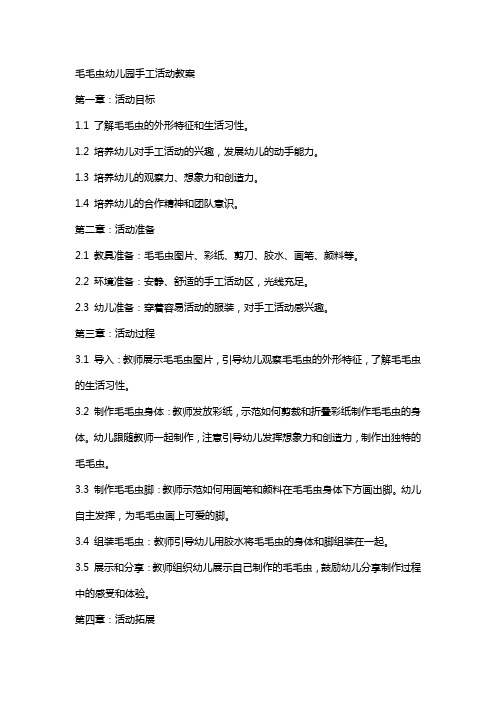 毛毛虫幼儿园手工活动教案

第一章：活动目标

1.1 了解毛毛虫的外形特征和生活习性。

1.2 培养幼儿对手工活动的兴趣，发展幼儿的动手能力。

1.3 培养幼儿的观察力、想象力和创造力。

1.4 培养幼儿的合作精神和团队意识。

第二章：活动准备

2.1 教具准备：毛毛虫图片、彩纸、剪刀、胶水、画笔、颜料等。

2.2 环境准备：安静、舒适的手工活动区，光线充足。

2.3 幼儿准备：穿着容易活动的服装，对手工活动感兴趣。

第三章：活动过程

3.1 导入：教师展示毛毛虫图片，引导幼儿观察毛毛虫的外形特征，了解毛毛虫的生活习性。

3.2 制作毛毛虫身体：教师发放彩纸，示范如何剪裁和折叠彩纸制作毛毛虫的身体。幼儿跟随教师一起制作，注意引导幼儿发挥想象力和创造力，制作出独特的毛毛虫。

3.3 制作毛毛虫脚：教师示范如何用画笔和颜料在毛毛虫身体下方画出脚。幼儿自主发挥，为毛毛虫画上可爱的脚。

3.4 组装毛毛虫：教师引导幼儿用胶水将毛毛虫的身体和脚组装在一起。

3.5 展示和分享：教师组织幼儿展示自己制作的毛毛虫，鼓励幼儿分享制作过程中的感受和体验。

第四章：活动拓展